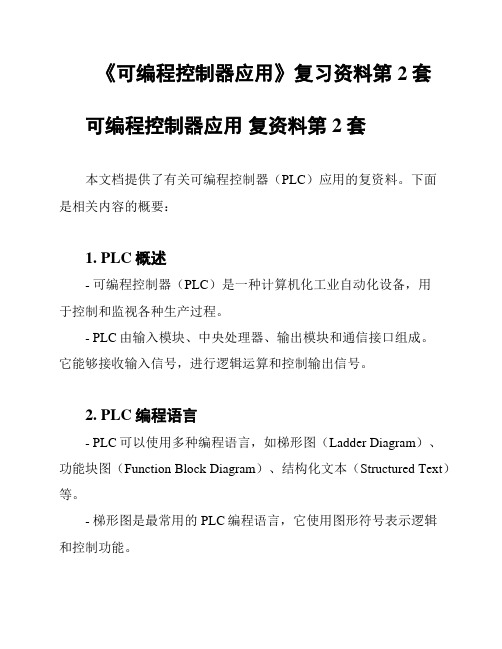 《可编程控制器应用》复习资料第 2 套

可编程控制器应用 复资料第 2 套

本文档提供了有关可编程控制器（PLC）应用的复资料。下面是相关内容的概要：

1. PLC 概述

- 可编程控制器（PLC）是一种计算机化工业自动化设备，用于控制和监视各种生产过程。

- PLC 由输入模块、中央处理器、输出模块和通信接口组成。它能够接收输入信号，进行逻辑运算和控制输出信号。

2. PLC 编程语言

- PLC 可以使用多种编程语言，如梯形图（Ladder Diagram）、功能块图（Function Block Diagram）、结构化文本（Structured Text）等。

- 梯形图是最常用的 PLC 编程语言，它使用图形符号表示逻辑和控制功能。